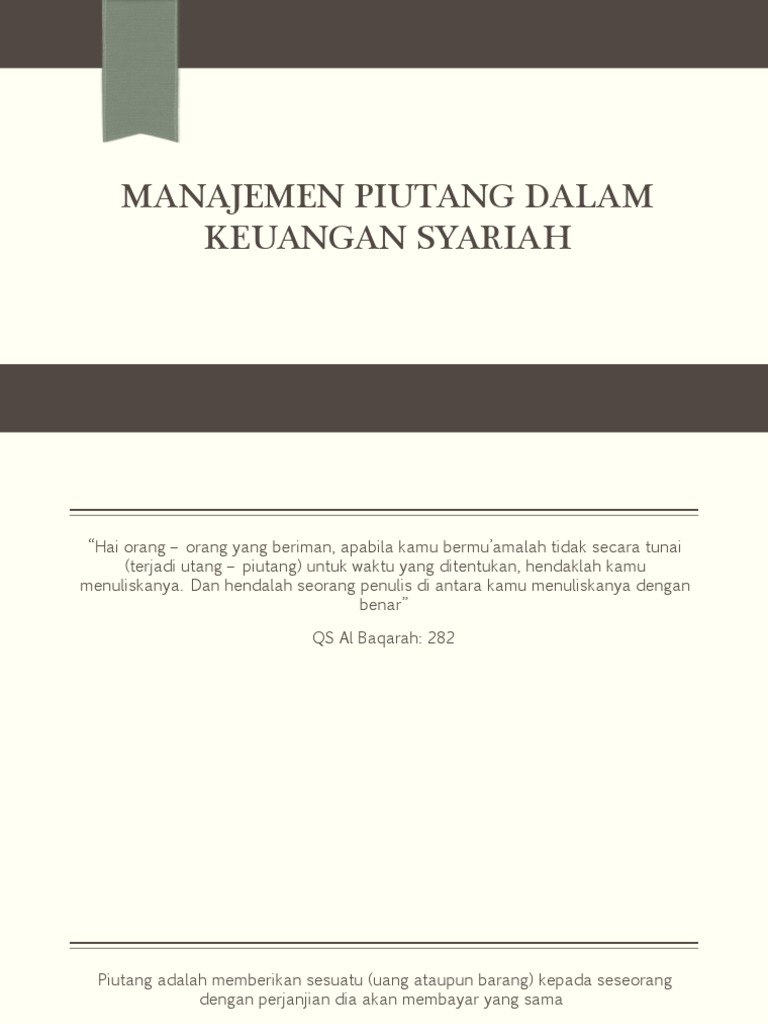 MANAJEMEN PIUTANG DALAM KEUANGAN SYARIAH

“Hai orang – orang yang beriman, apabila kamu bermu’amalah tidak secara tunai (terjadi utang – piutang) untuk waktu yang ditentukan, hendaklah kamu menuliskanya. Dan hendalah seorang penulis di antara kamu menuliskanya dengan benar”

QS Al Baqarah: 282

Piutang adalah memberikan sesuatu (uang ataupun barang) kepada seseorang dengan perjanjian dia akan membayar yang sama